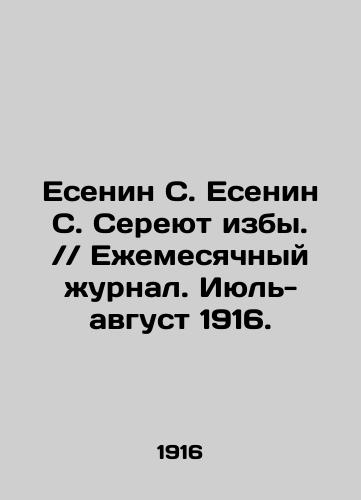 Есенин С. Есенин С. Сереют избы. // Ежемесячный журнал. Июль-август 1916.

1916